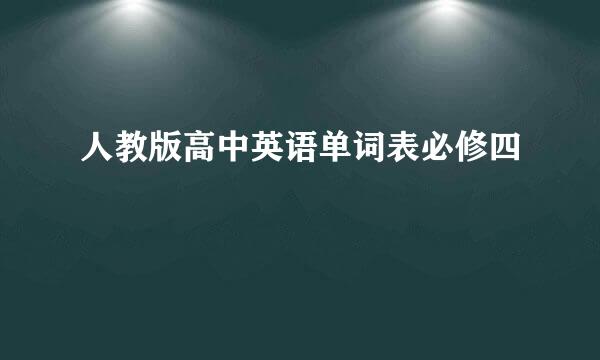 人教版高中英语单词表必修四